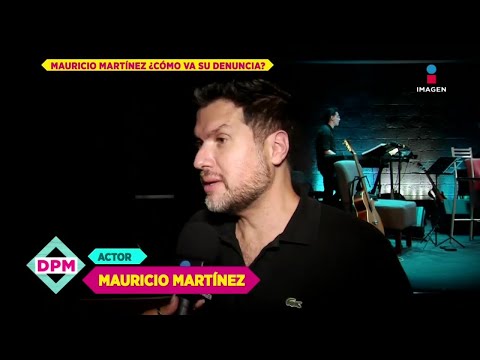 MAURICIO MARTÍNEZ ¿CÓMO VA SU DENUNCIA?

IMAGEN

DPM

ACTOR

MAURICIO MARTÍNEZ